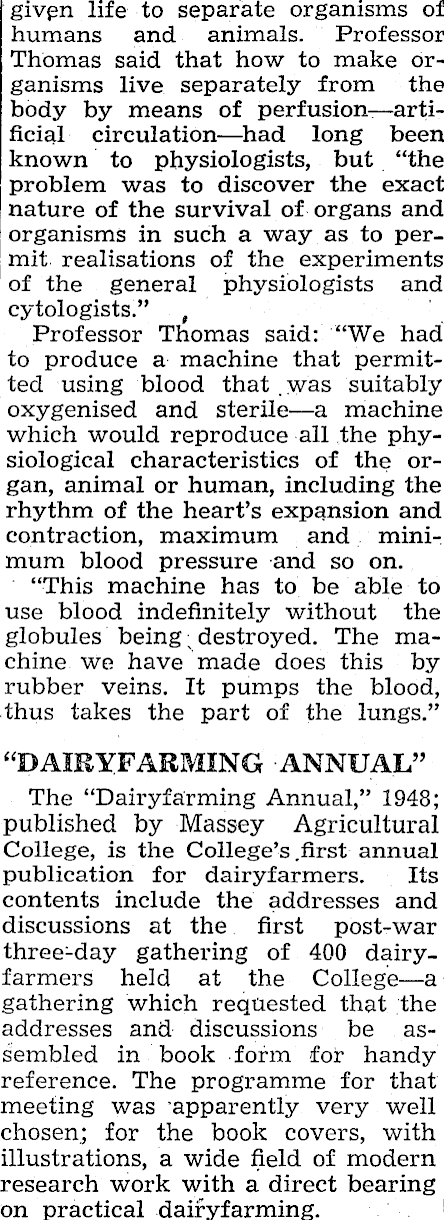 given life to separate organisms of humans and animals. Professor Thomas said that how to make organisms live separately from the body by means of perfusion—artificial circulation—had long been known to physiologists, but "the problem was to discover the exact nature of the survival of organs and organisms in such a way as to permit realisations of the experiments of the general physiologists and cytologists."

Professor Thomas said: "We had to produce a machine that permitted using blood that was suitably oxygenised and sterile—a machine which would reproduce all the physiological characteristics of the organ, animal or human, including the rhythm of the heart's expansion and contraction, maximum and minimum blood pressure and so on.

"This machine has to be able to use blood indefinitely without the globules being destroyed. The machine we have made does this by rubber veins. It pumps the blood, thus takes the part of the lungs."

"DAIRYFARMING ANNUAL"

The "Dairyfarming Annual," 1948; published by Massey Agricultural College, is the College's first annual publication for dairyfarmers. Its contents include the addresses and discussions at the first post-war three-day gathering of 400 dairyfarmers held at the College—a gathering which requested that the addresses and discussions be assembled in book form for handy reference. The programme for that meeting was apparently very well chosen; for the book covers, with illustrations, a wide field of modern research work with a direct bearing on practical dairyfarming.